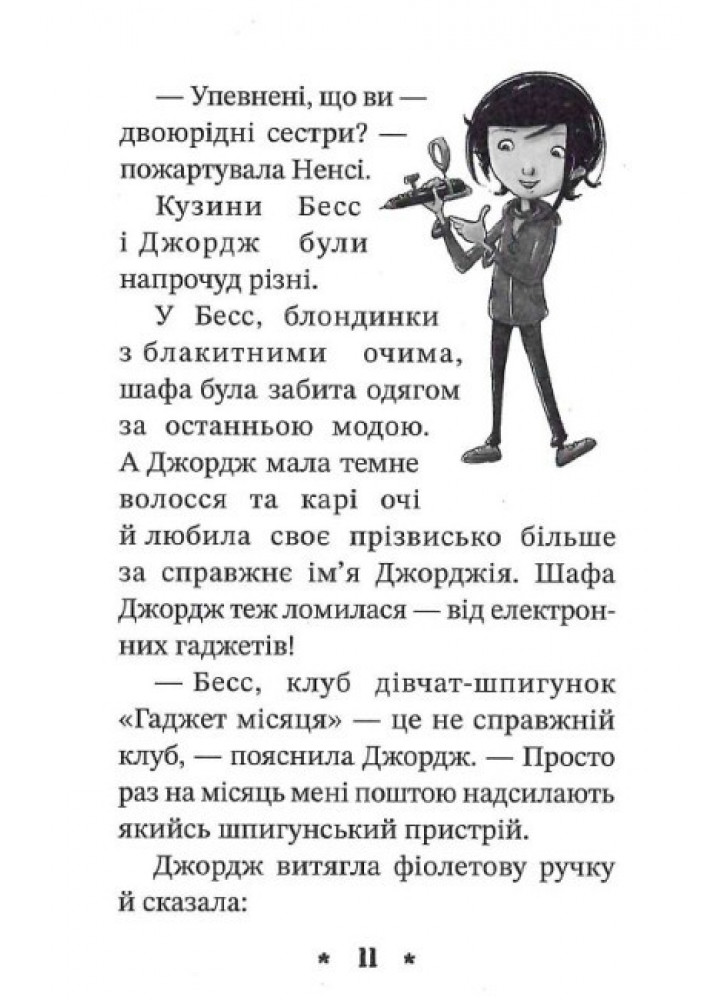 — Упевнені, що ви — двоюрідні сестри? — пожартувала Ненсі.

Кузини Бесс і Джордж були напрочуд різні.

У Бесс, блондинки з блакитними очима, шафа була забита одягом за останньою модою. А Джордж мала темне волосся та карі очі й любила своє прізвисько більше за справжнє ім'я Джорджія. Шафа Джордж теж ломилася — від електронних гаджетів!

— Бесс, клуб дівчат-шпигунок «Гаджет місяця» — це не справжній клуб, — пояснила Джордж. — Просто раз на місяць мені поштою надсилають якийсь шпигунський пристрій.

Джордж витягла фіолетову ручку й сказала:

* 11 *